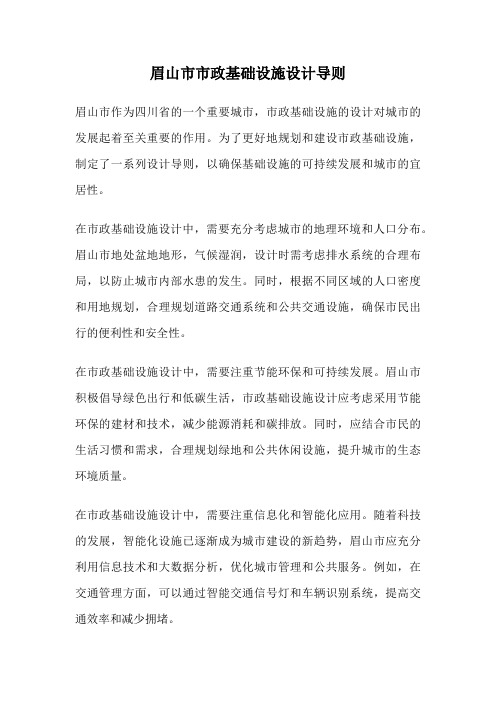 眉山市市政基础设施设计导则

眉山市作为四川省的一个重要城市，市政基础设施的设计对城市的发展起着至关重要的作用。为了更好地规划和建设市政基础设施，制定了一系列设计导则，以确保基础设施的可持续发展和城市的宜居性。

在市政基础设施设计中，需要充分考虑城市的地理环境和人口分布。眉山市地处盆地地形，气候湿润，设计时需考虑排水系统的合理布局，以防止城市内部水患的发生。同时，根据不同区域的人口密度和用地规划，合理规划道路交通系统和公共交通设施，确保市民出行的便利性和安全性。

在市政基础设施设计中，需要注重节能环保和可持续发展。眉山市积极倡导绿色出行和低碳生活，市政基础设施设计应考虑采用节能环保的建材和技术，减少能源消耗和碳排放。同时，应结合市民的生活习惯和需求，合理规划绿地和公共休闲设施，提升城市的生态环境质量。

在市政基础设施设计中，需要注重信息化和智能化应用。随着科技的发展，智能化设施已逐渐成为城市建设的新趋势，眉山市应充分利用信息技术和大数据分析，优化城市管理和公共服务。例如，在交通管理方面，可以通过智能交通信号灯和车辆识别系统，提高交通效率和减少拥堵。